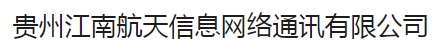 贵州江南航天信息网络通讯有限公司